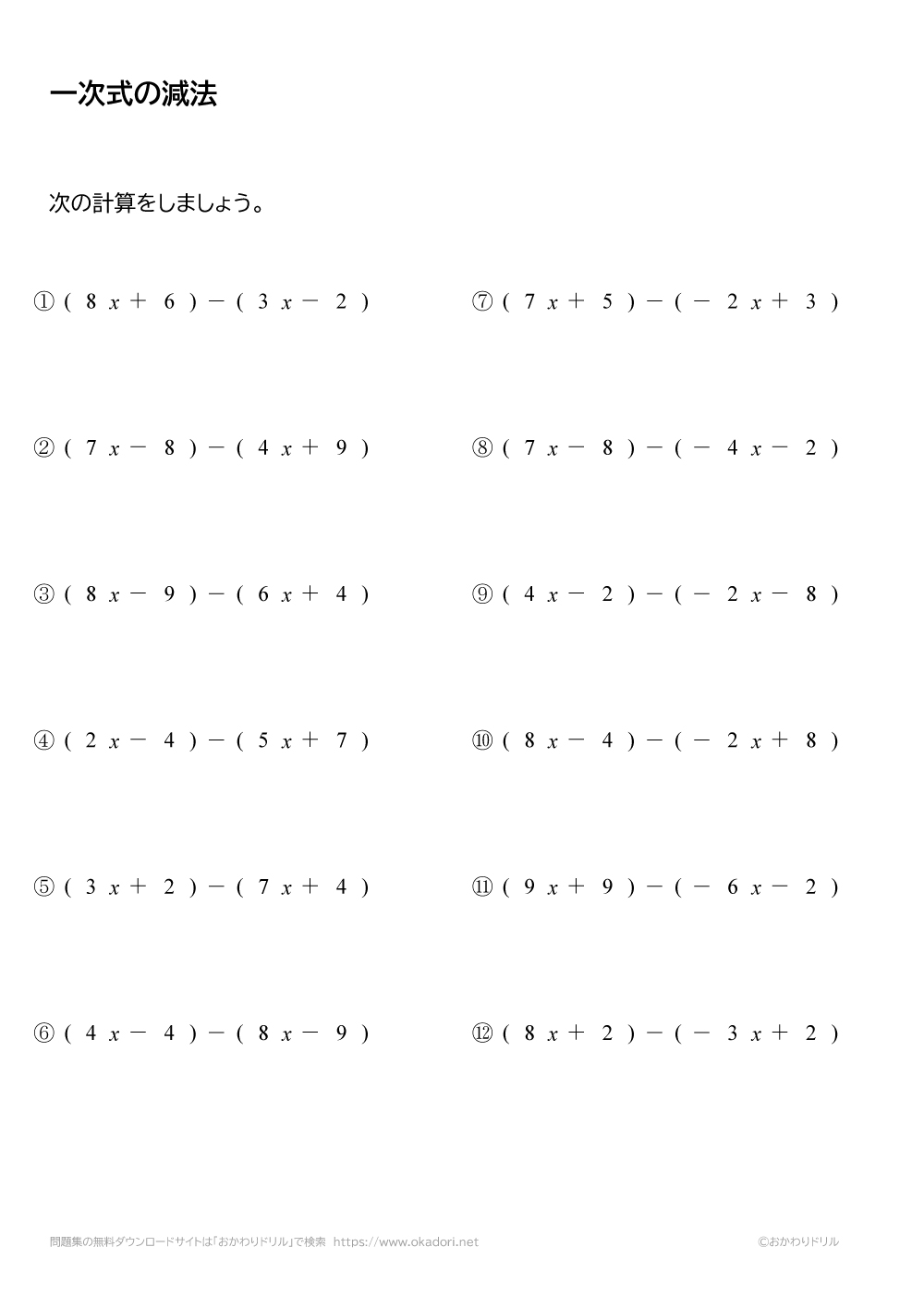 一次式の減法

次の計算をしましょう。

① $(8x+6)-(3x-2)$

② $(7x-8)-(4x+9)$

③ $(8x-9)-(6x+4)$

④ $(2x-4)-(5x+7)$

⑤ $(3x+2)-(7x+4)$

⑥ $(4x-4)-(8x-9)$

⑦ $(7x+5)-(-2x+3)$

⑧ $(7x-8)-(-4x-2)$

⑨ $(4x-2)-(-2x-8)$

⑩ $(8x-4)-(-2x+8)$

⑪ $(9x+9)-(-6x-2)$

⑫ $(8x+2)-(-3x+2)$

問題集の無料ダウンロードサイトは「おかわりドリル」で検索 https://www.okadori.net ©おかわりドリル